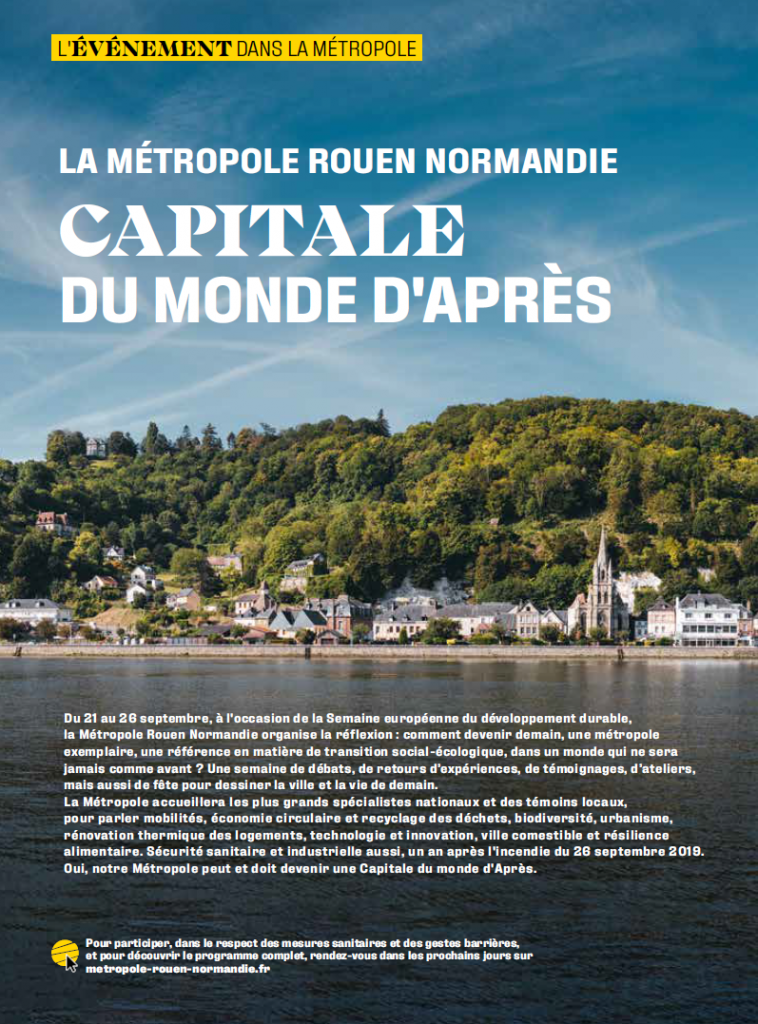 L'ÉVÉNEMENT DANS LA MÉTROPOLE

LA MÉTROPOLE ROUEN NORMANDIE

CAPITALE DU MONDE D'APRÈS

Du 21 au 26 septembre, à l'occasion de la Semaine européenne du développement durable, la Métropole Rouen Normandie organise la réflexion : comment devenir demain, une métropole exemplaire, une référence en matière de transition social-écologique, dans un monde qui ne sera jamais comme avant ? Une semaine de débats, de retours d'expériences, de témoignages, d'ateliers, mais aussi de fête pour dessiner la ville et la vie de demain.
La Métropole accueillera les plus grands spécialistes nationaux et des témoins locaux, pour parler mobilités, économie circulaire et recyclage des déchets, biodiversité, urbanisme, rénovation thermique des logements, technologie et innovation, ville comestible et résilience alimentaire. Sécurité sanitaire et industrielle aussi, un an après l'incendie du 26 septembre 2019. Oui, notre Métropole peut et doit devenir une Capitale du monde d'Après.

Pour participer, dans le respect des mesures sanitaires et des gestes barrières, et pour découvrir le programme complet, rendez-vous dans les prochains jours sur metropole-rouen-normandie.fr